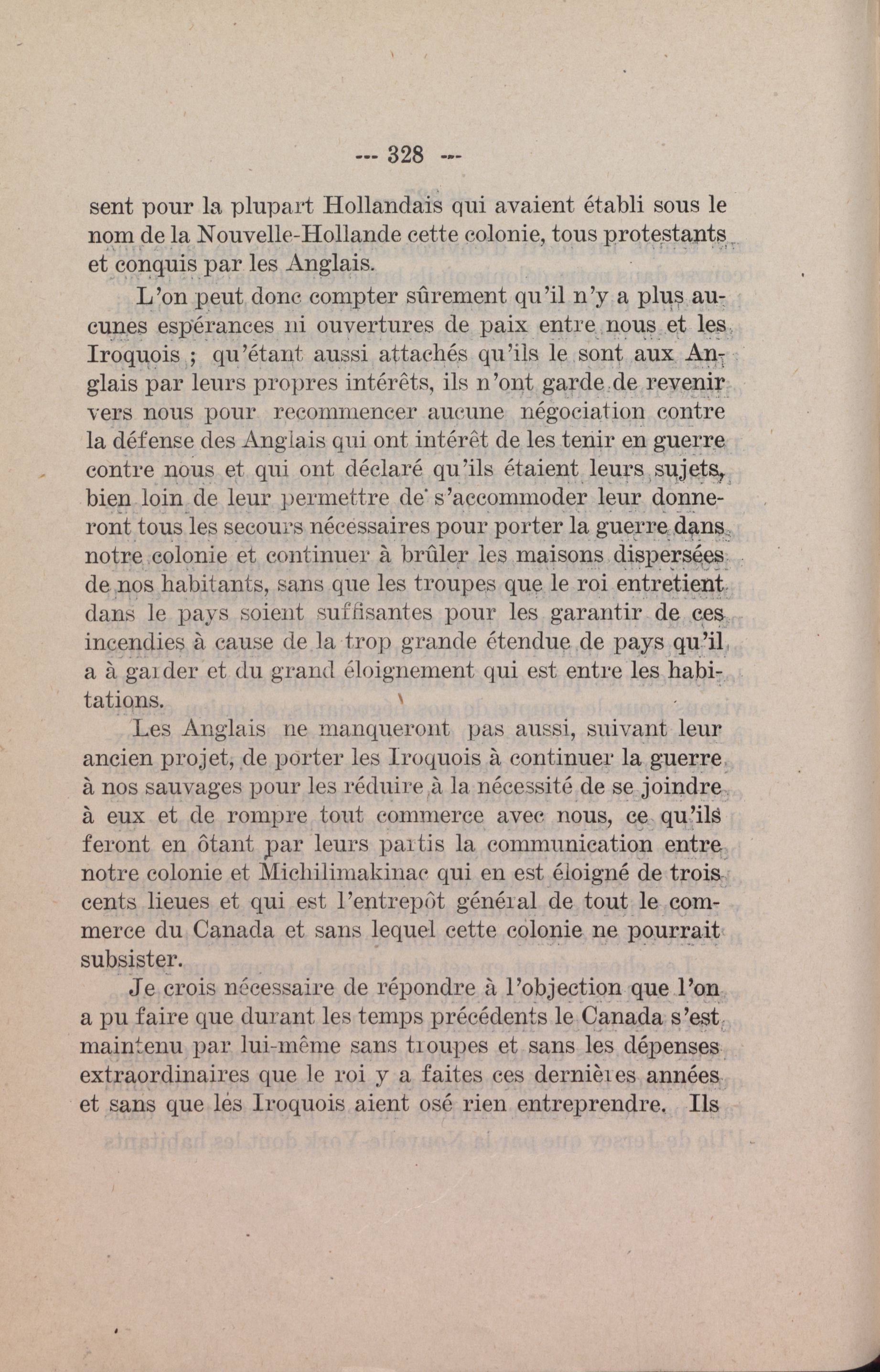 --- 328 ---

sent pour la plupart Hollandais qui avaient établi sous le nom de la Nouvelle-Hollande cette colonie, tous protestants et conquis par les Anglais.

L'on peut donc compter sûrement qu'il n'y a plus aucunes espérances ni ouvertures de paix entre nous et les Iroquois ; qu'étant aussi attachés qu'ils le sont aux Anglais par leurs propres intérêts, ils n'ont garde de revenir vers nous pour recommencer aucune négociation contre la défense des Anglais qui ont intérêt de les tenir en guerre contre nous et qui ont déclaré qu'ils étaient leurs sujets, bien loin de leur permettre de s'accommoder leur donneront tous les secours nécessaires pour porter la guerre dans notre colonie et continuer à brûler les maisons dispersées de nos habitants, sans que les troupes que le roi entretient dans le pays soient suffisantes pour les garantir de ces incendies à cause de la trop grande étendue de pays qu'il a à garder et du grand éloignement qui est entre les habitations.

Les Anglais ne manqueront pas aussi, suivant leur ancien projet, de porter les Iroquois à continuer la guerre à nos sauvages pour les réduire à la nécessité de se joindre à eux et de rompre tout commerce avec nous, ce qu'ils feront en ôtant par leurs partis la communication entre notre colonie et Michilimakinac qui en est éloigné de trois cents lieues et qui est l'entrepôt général de tout le commerce du Canada et sans lequel cette colonie ne pourrait subsister.

Je crois nécessaire de répondre à l'objection que l'on a pu faire que durant les temps précédents le Canada s'est maintenu par lui-même sans troupes et sans les dépenses extraordinaires que le roi y a faites ces dernières années et sans que les Iroquois aient osé rien entreprendre. Ils